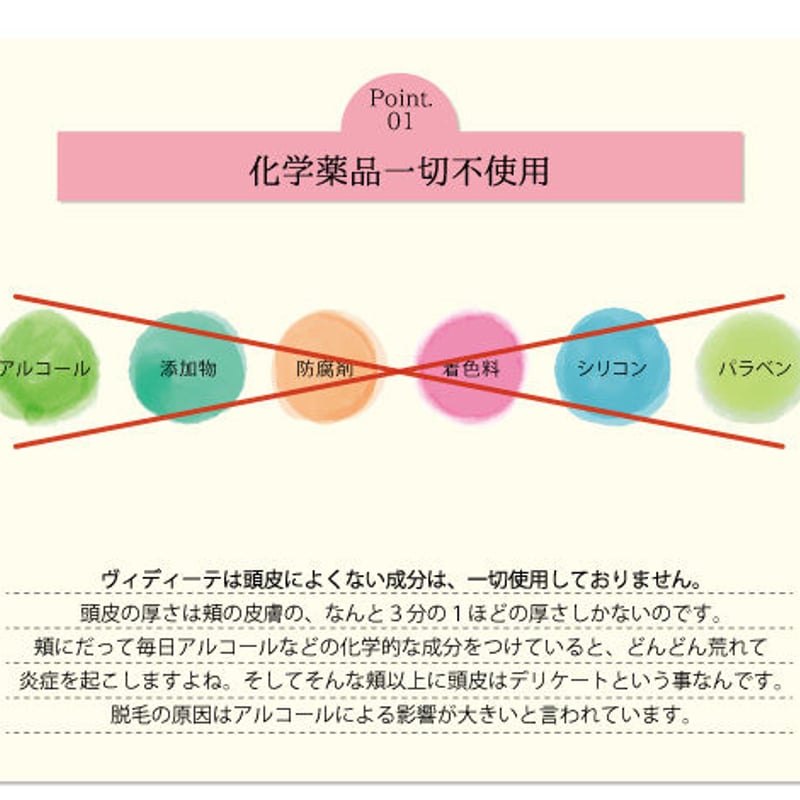 Point.
01

化学薬品一切不使用

アルコール

添加物

防腐剤

着色料

シリコン

パラベン

ヴィディーテは頭皮によくない成分は、一切使用しておりません。

頭皮の厚さは頬の皮膚の、なんと3分の1ほどの厚さしかないのです。
頬にだって毎日アルコールなどの化学的な成分をつけていると、どんどん荒れて
炎症を起こしますよね。そしてそんな頬以上に頭皮はデリケートという事なんです。
脱毛の原因はアルコールによる影響が大きいと言われています。